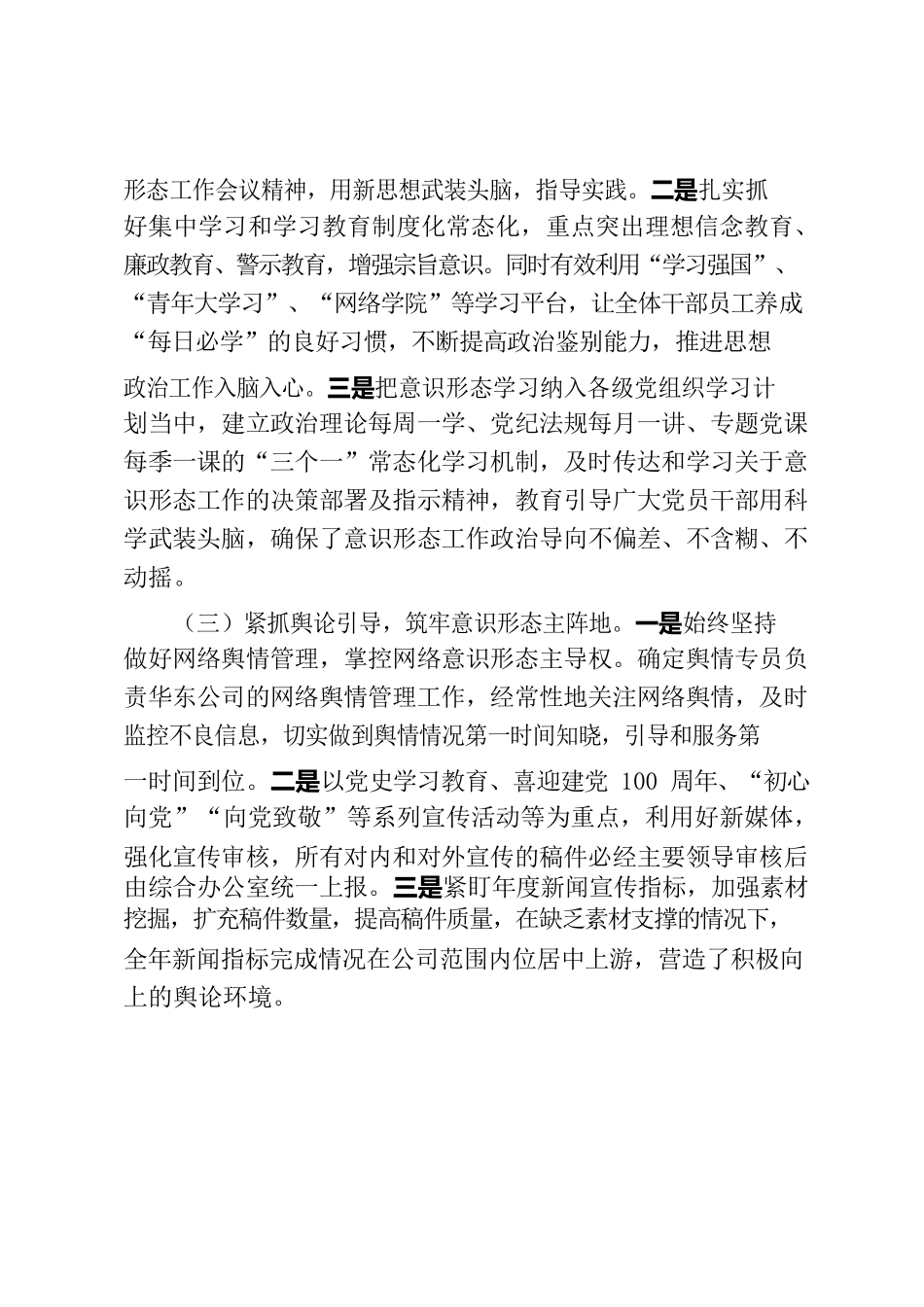 形态工作会议精神，用新思想武装头脑，指导实践。二是扎实抓好集中学习和学习教育制度化常态化，重点突出理想信念教育、廉政教育、警示教育，增强宗旨意识。同时有效利用“学习强国”、“青年大学习”、“网络学院”等学习平台，让全体干部员工养成“每日必学”的良好习惯，不断提高政治鉴别能力，推进思想政治工作入脑入心。三是把意识形态学习纳入各级党组织学习计划当中，建立政治理论每周一学、党纪法规每月一讲、专题党课每季一课的“三个一”常态化学习机制，及时传达和学习关于意识形态工作的决策部署及指示精神，教育引导广大党员干部用科学武装头脑，确保了意识形态工作政治导向不偏差、不含糊、不动摇。

（三）紧抓舆论引导，筑牢意识形态主阵地。一是始终坚持做好网络舆情管理，掌控网络意识形态主导权。确定舆情专员负责华东公司的网络舆情管理工作，经常性地关注网络舆情，及时监控不良信息，切实做到舆情情况第一时间知晓，引导和服务第一时间到位。二是以党史学习教育、喜迎建党 100 周年、“初心向党”“向党致敬”等系列宣传活动等为重点，利用好新媒体，强化宣传审核，所有对内和对外宣传的稿件必经主要领导审核后由综合办公室统一上报。三是紧盯年度新闻宣传指标，加强素材挖掘，扩充稿件数量，提高稿件质量，在缺乏素材支撑的情况下，全年新闻指标完成情况在公司范围内位居中上游，营造了积极向上的舆论环境。